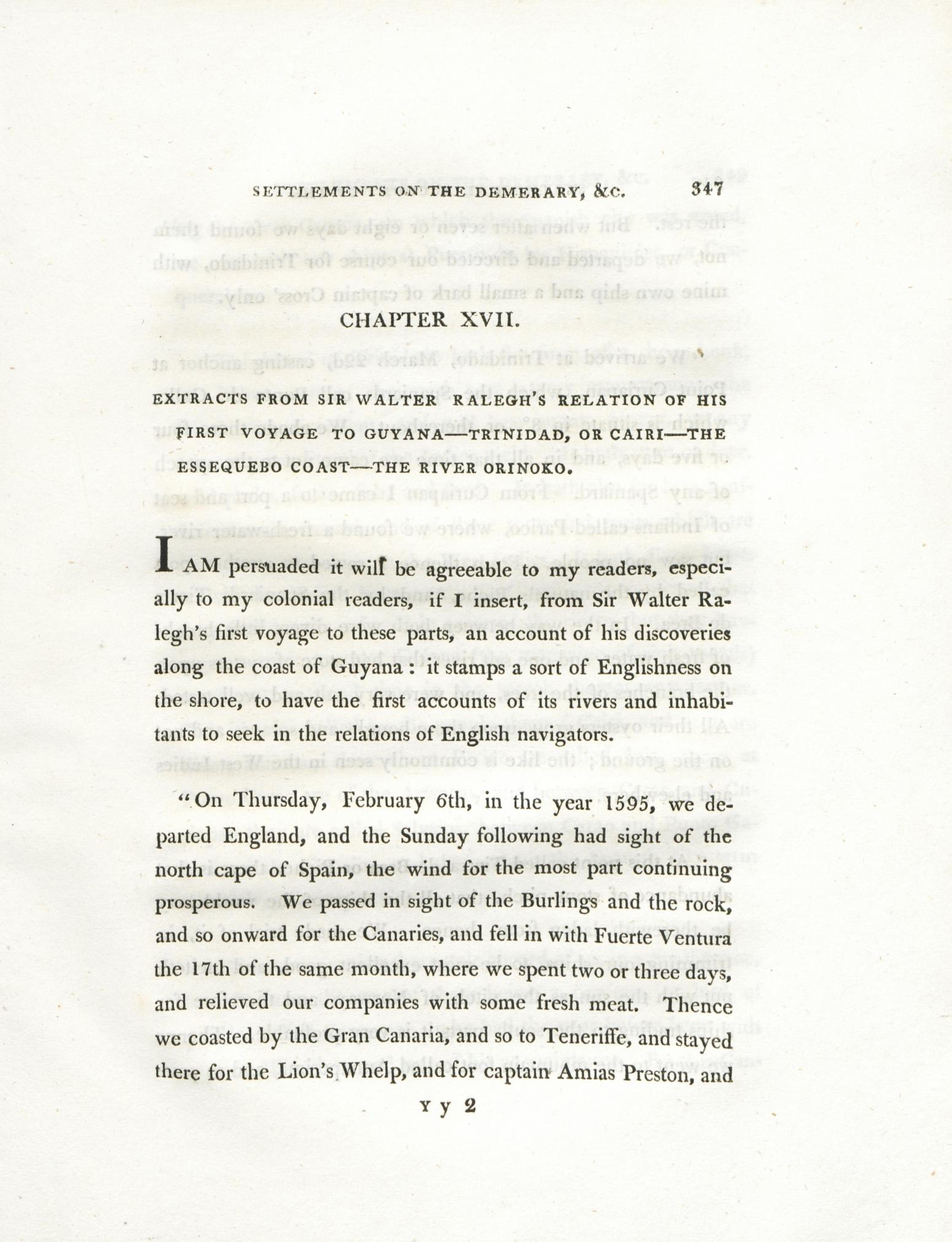 SETTLEMENTS ON THE DEMERARY, &C. 347

CHAPTER XVII.

EXTRACTS FROM SIR WALTER RALEGH'S RELATION OF HIS FIRST VOYAGE TO GUYANA—TRINIDAD, OR CAIRI—THE ESSEQUEBO COAST—THE RIVER ORINOKO.

I AM persuaded it will be agreeable to my readers, especially to my colonial readers, if I insert, from Sir Walter Ralegh's first voyage to these parts, an account of his discoveries along the coast of Guyana: it stamps a sort of Englishness on the shore, to have the first accounts of its rivers and inhabitants to seek in the relations of English navigators.

"On Thursday, February 6th, in the year 1595, we departed England, and the Sunday following had sight of the north cape of Spain, the wind for the most part continuing prosperous. We passed in sight of the Burlings and the rock, and so onward for the Canaries, and fell in with Fuerte Ventura the 17th of the same month, where we spent two or three days, and relieved our companies with some fresh meat. Thence we coasted by the Gran Canaria, and so to Teneriffe, and stayed there for the Lion's Whelp, and for captain Amias Preston, and

Y y 2